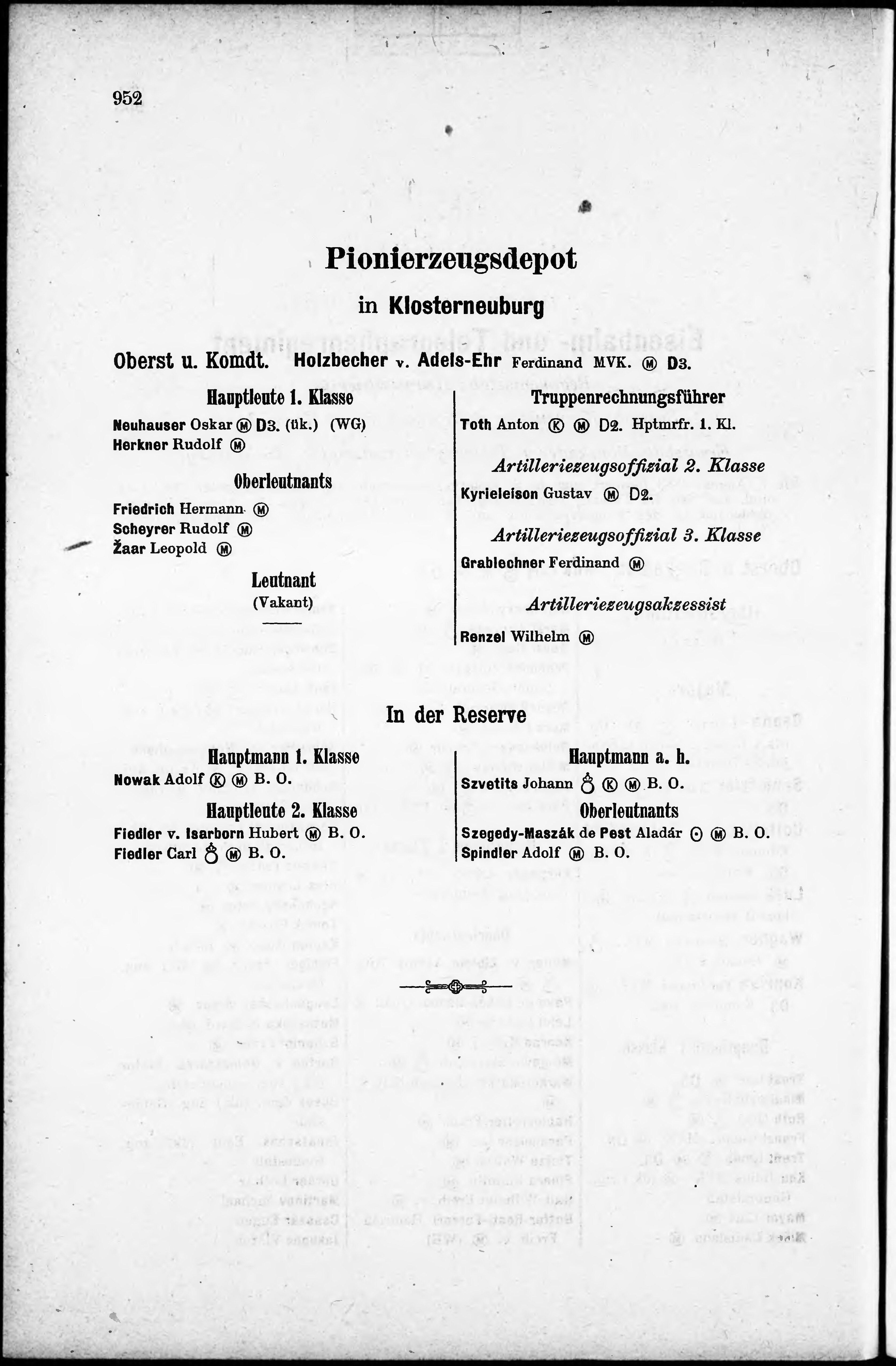 952

Pionierzeugsdepot

in Klosterneuburg

Oberst u. Komdt. Holzbecher v. Adels-Ehr Ferdinand MVK. Ⓜ D3.

Hauptleute 1. Klasse

Neuhauser Oskar Ⓜ D3. (ük.) (WG)
Herkner Rudolf Ⓜ

Oberleutnants

Friedrich Hermann Ⓜ
Scheyrer Rudolf Ⓜ
Žaar Leopold Ⓜ

Leutnant
(Vakant)

Truppenrechnungsführer

Toth Anton Ⓚ Ⓜ D2. Hptmrfr. 1. Kl.

Artilleriezeugsoffizial 2. Klasse

Kyrieleison Gustav Ⓜ D2.

Artilleriezeugsoffizial 3. Klasse

Grablechner Ferdinand Ⓜ

Artilleriezeugsakzessist

Renzel Wilhelm Ⓜ

In der Reserve

Hauptmann 1. Klasse

Nowak Adolf Ⓚ Ⓜ B. O.

Hauptleute 2. Klasse

Fiedler v. Isarborn Hubert Ⓜ B. O.
Fiedler Carl ♁ Ⓜ B. O.

Hauptmann a. h.

Szvetits Johann ♁ Ⓚ Ⓜ B. O.

Oberleutnants

Szegedy-Maszák de Pest Aladár ⊙ Ⓜ B. O.
Spindler Adolf Ⓜ B. O.